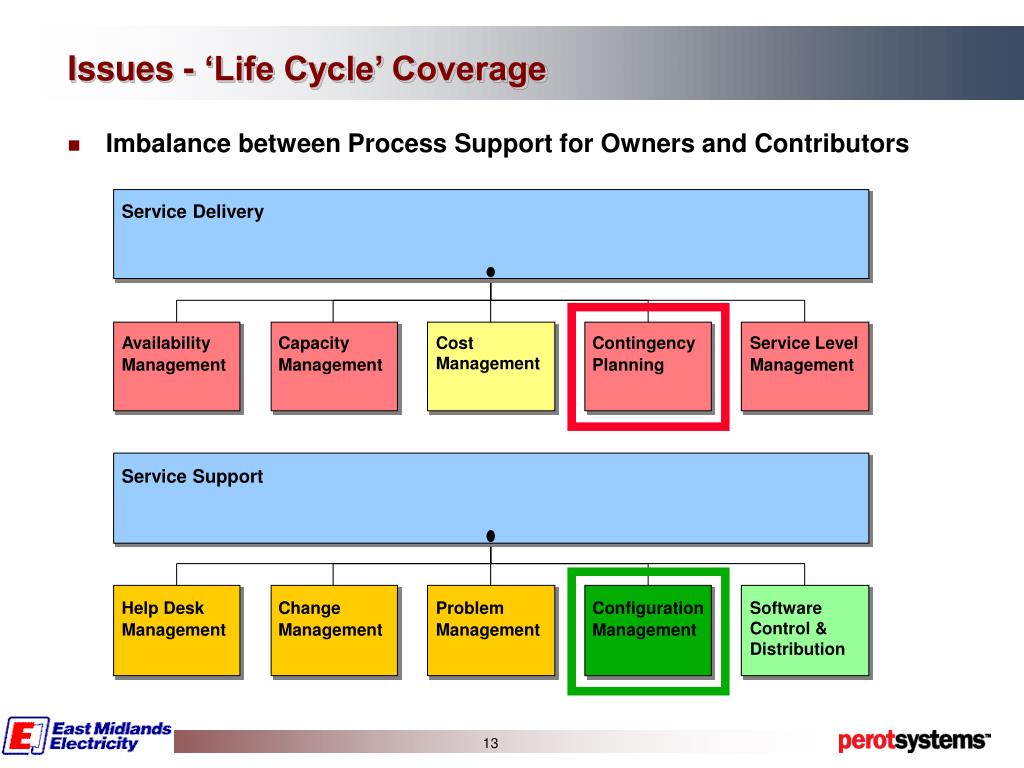 Issues - ‘Life Cycle’ Coverage

Imbalance between Process Support for Owners and Contributors

Service Delivery

Availability Management

Capacity Management

Cost Management

Contingency Planning

Service Level Management

Service Support

Help Desk Management

Change Management

Problem Management

Configuration Management

Software Control & Distribution

East Midlands Electricity

13

perotsystems™